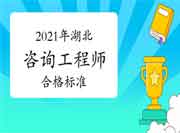 2021年湖北
咨询工程师
合格标准